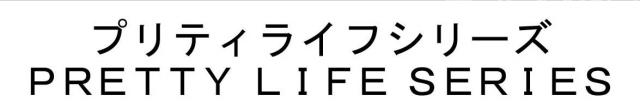 プリティライフシリーズ
PRETTY LIFE SERIES